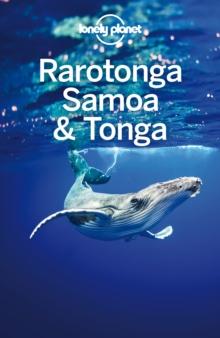 lonely planet

Rarotonga Samoa & Tonga